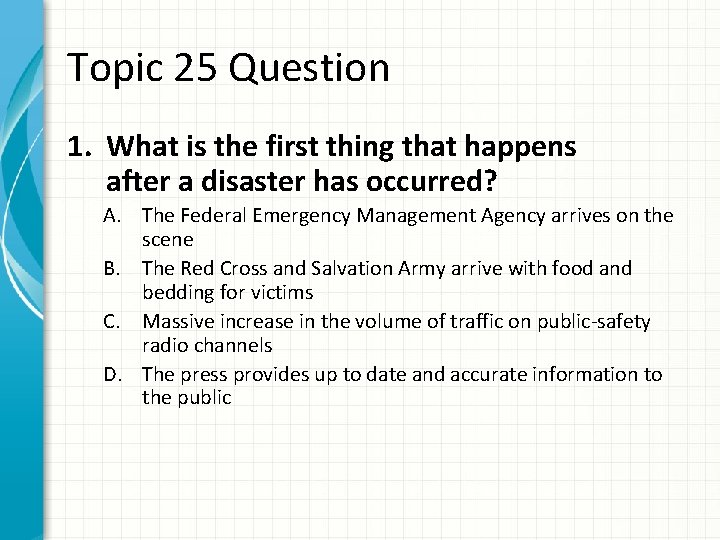 Topic 25 Question

1. What is the first thing that happens after a disaster has occurred?

A. The Federal Emergency Management Agency arrives on the scene

B. The Red Cross and Salvation Army arrive with food and bedding for victims

C. Massive increase in the volume of traffic on public-safety radio channels

D. The press provides up to date and accurate information to the public